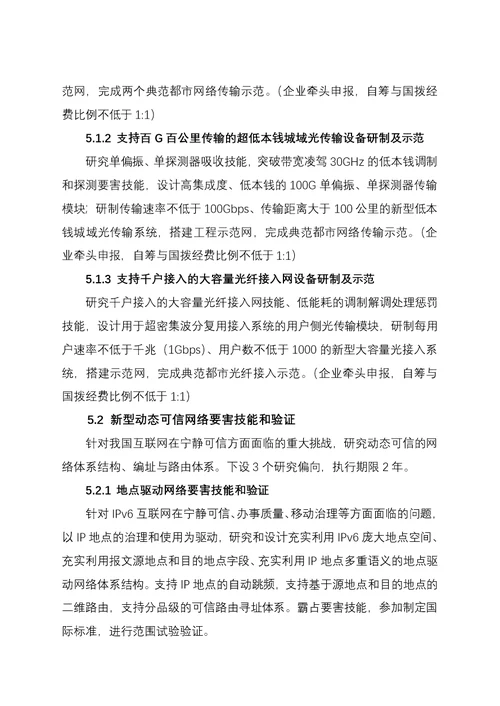 范网，完成两个典范都市网络传输示范。（企业牵头申报，自筹与国拨经费比例不低于 1:1）

5.1.2 支持百 G 百公里传输的超低本钱城域光传输设备研制及示范

研究单偏振、单探测器吸收技能，突破带宽凌驾 30GHz 的低本钱调制和探测要害技能，设计高集成度、低本钱的 100G 单偏振、单探测器传输模块；研制传输速率不低于 100Gbps、传输距离大于 100 公里的新型低本钱城域光传输系统，搭建工程示范网，完成典范都市网络传输示范。（企业牵头申报，自筹与国拨经费比例不低于 1:1）

5.1.3 支持千户接入的大容量光纤接入网设备研制及示范

研究千户接入的大容量光纤接入网技能、低能耗的调制解调处理惩罚技能，设计用于超密集波分复用接入系统的用户侧光传输模块，研制每用户速率不低于千兆（1Gbps）、用户数不低于 1000 的新型大容量光接入系统，搭建示范网，完成典范都市光纤接入示范。（企业牵头申报，自筹与国拨经费比例不低于 1:1）

5.2 新型动态可信网络要害技能和验证

针对我国互联网在宁静可信方面面临的重大挑战，研究动态可信的网络体系结构、编址与路由体系。下设 3 个研究偏向，执行期限 2 年。

5.2.1 地点驱动网络要害技能和验证

针对 IPv6 互联网在宁静可信、办事质量、移动治理等方面面临的问题，以 IP 地点的治理和使用为驱动，研究和设计充实利用 IPv6 庞大地点空间、充实利用报文源地点和目的地点字段、充实利用 IP 地点多重语义的地点驱动网络体系结构。支持 IP 地点的自动跳频，支持基于源地点和目的地点的二维路由，支持分品级的可信路由寻址体系。霸占要害技能，参加制定国际标准，进行范围试验验证。